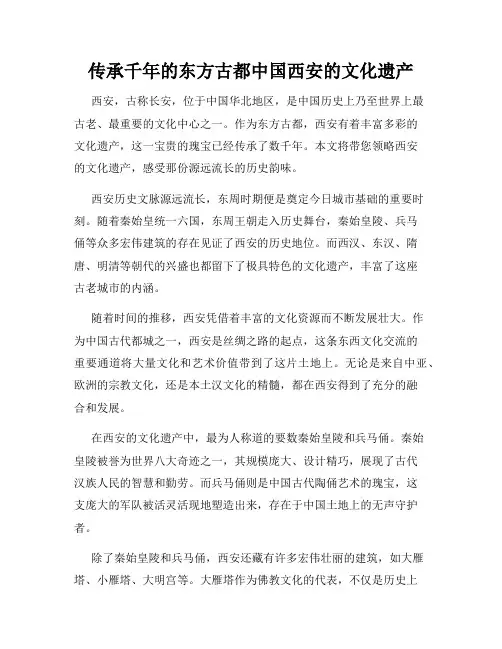 传承千年的东方古都中国西安的文化遗产

西安，古称长安，位于中国华北地区，是中国历史上乃至世界上最古老、最重要的文化中心之一。作为东方古都，西安有着丰富多彩的文化遗产，这一宝贵的瑰宝已经传承了数千年。本文将带您领略西安的文化遗产，感受那份源远流长的历史韵味。

西安历史文脉源远流长，东周时期便是奠定今日城市基础的重要时刻。随着秦始皇统一六国，东周王朝走入历史舞台，秦始皇陵、兵马俑等众多宏伟建筑的存在见证了西安的历史地位。而西汉、东汉、隋唐、明清等朝代的兴盛也都留下了极具特色的文化遗产，丰富了这座古老城市的内涵。

随着时间的推移，西安凭借着丰富的文化资源而不断发展壮大。作为中国古代都城之一，西安是丝绸之路的起点，这条东西文化交流的重要通道将大量文化和艺术价值带到了这片土地上。无论是来自中亚、欧洲的宗教文化，还是本土汉文化的精髓，都在西安得到了充分的融合和发展。

在西安的文化遗产中，最为人称道的要数秦始皇陵和兵马俑。秦始皇陵被誉为世界八大奇迹之一，其规模庞大、设计精巧，展现了古代汉族人民的智慧和勤劳。而兵马俑则是中国古代陶俑艺术的瑰宝，这支庞大的军队被活灵活现地塑造出来，存在于中国土地上的无声守护者。

除了秦始皇陵和兵马俑，西安还藏有许多宏伟壮丽的建筑，如大雁塔、小雁塔、大明宫等。大雁塔作为佛教文化的代表，不仅是历史上